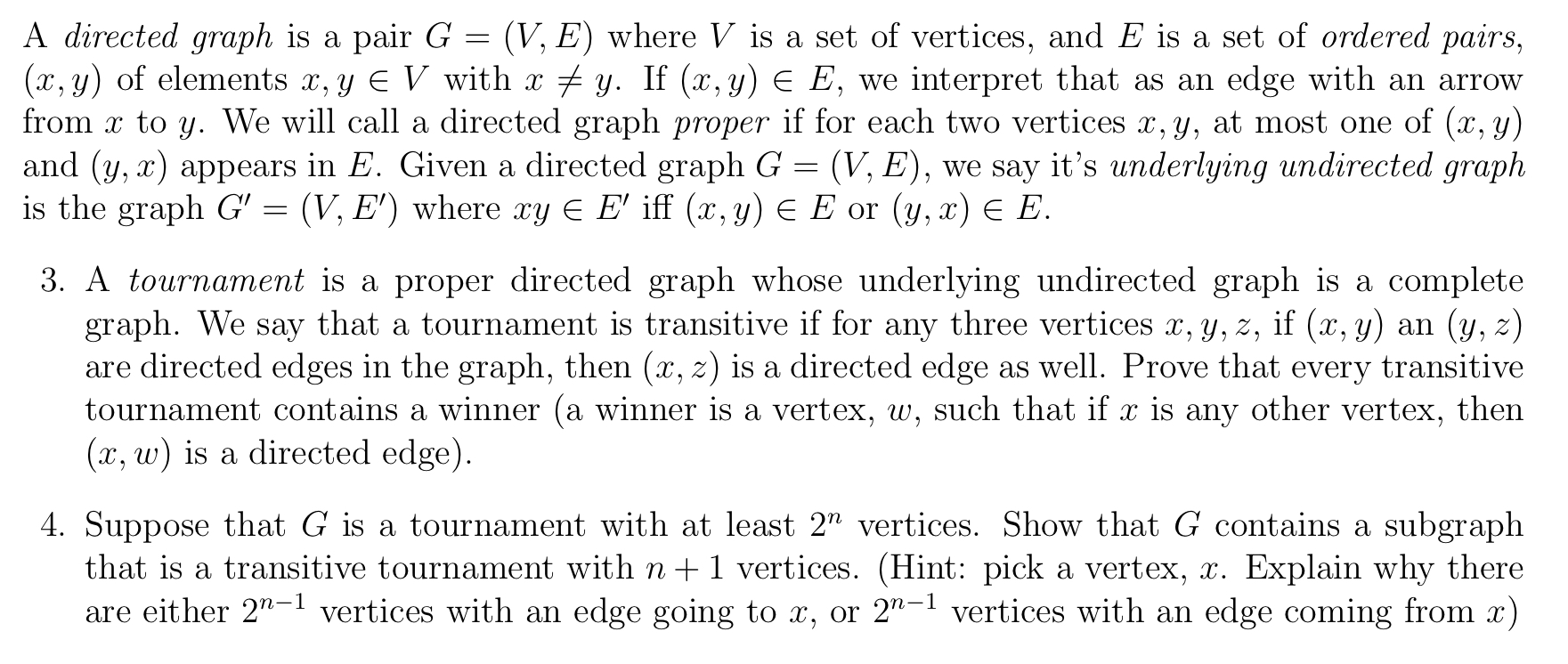 A directed graph is a pair $G = (V, E)$ where $V$ is a set of vertices, and $E$ is a set of ordered pairs, $(x, y)$ of elements $x, y \in V$ with $x \neq y$. If $(x, y) \in E$, we interpret that as an edge with an arrow from $x$ to $y$. We will call a directed graph proper if for each two vertices $x, y$, at most one of $(x, y)$ and $(y, x)$ appears in $E$. Given a directed graph $G = (V, E)$, we say it's underlying undirected graph is the graph $G' = (V, E')$ where $xy \in E'$ iff $(x, y) \in E$ or $(y, x) \in E$.

3. A tournament is a proper directed graph whose underlying undirected graph is a complete graph. We say that a tournament is transitive if for any three vertices $x, y, z$, if $(x, y)$ an $(y, z)$ are directed edges in the graph, then $(x, z)$ is a directed edge as well. Prove that every transitive tournament contains a winner (a winner is a vertex, $w$, such that if $x$ is any other vertex, then $(x, w)$ is a directed edge).

4. Suppose that $G$ is a tournament with at least $2^n$ vertices. Show that $G$ contains a subgraph that is a transitive tournament with $n + 1$ vertices. (Hint: pick a vertex, $x$. Explain why there are either $2^{n-1}$ vertices with an edge going to $x$, or $2^{n-1}$ vertices with an edge coming from $x$)